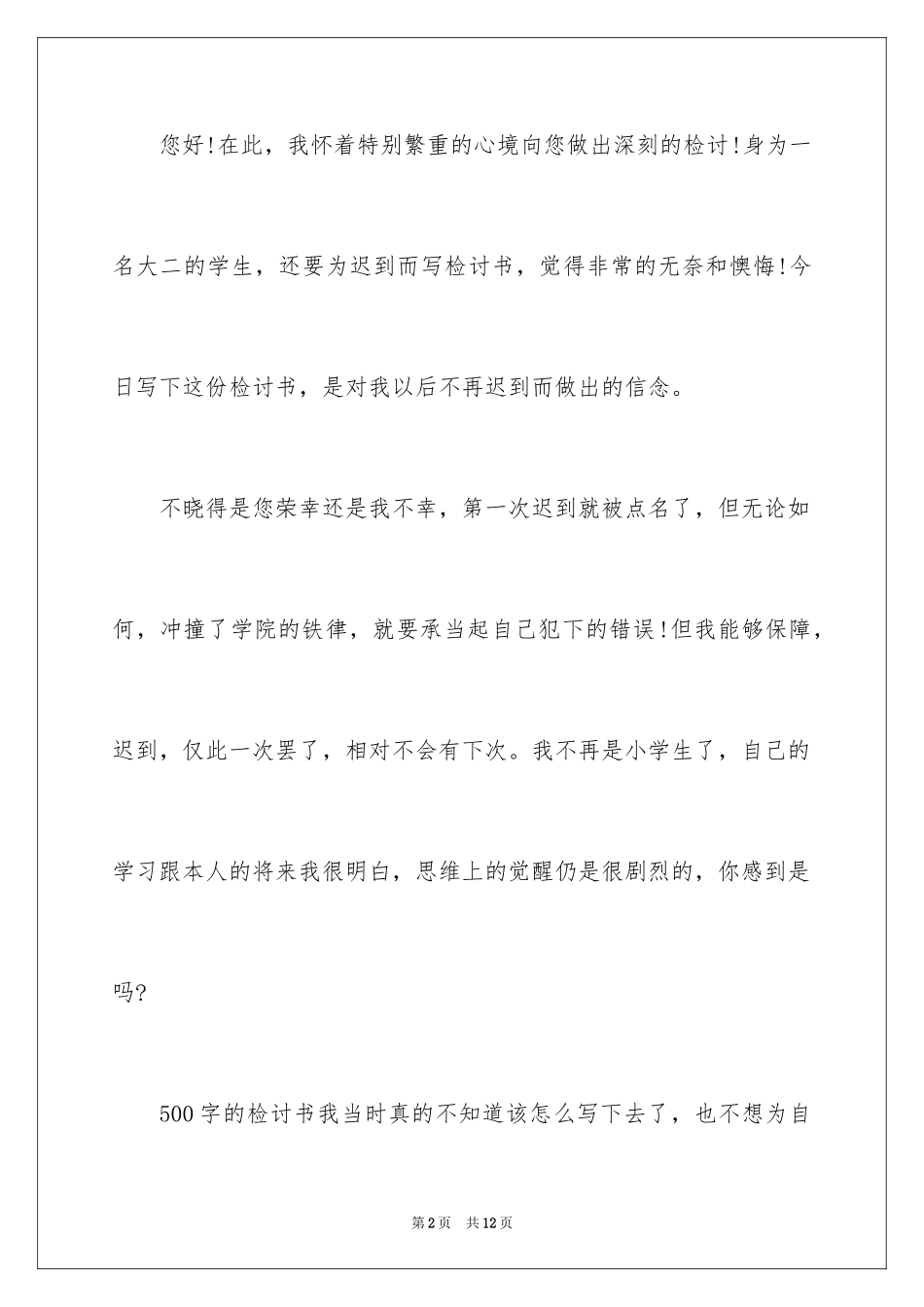 您好!在此，我怀着特别繁重的心境向您做出深刻的检讨!身为一名大二的学生，还要为迟到而写检讨书，觉得非常的无奈和懊悔!今日写下这份检讨书，是对我以后不再迟到而做出的信念。

不晓得是您荣幸还是我不幸，第一次迟到就被点名了，但无论如何，冲撞了学院的铁律，就要承当起自己犯下的错误!但我能够保障，迟到，仅此一次罢了，相对不会有下次。我不再是小学生了，自己的学习跟本人的将来我很明白，思维上的觉醒仍是很剧烈的，你感到是吗?

500字的检讨书我当时真的不知道该怎么写下去了，也不想为自

第2页 共12页